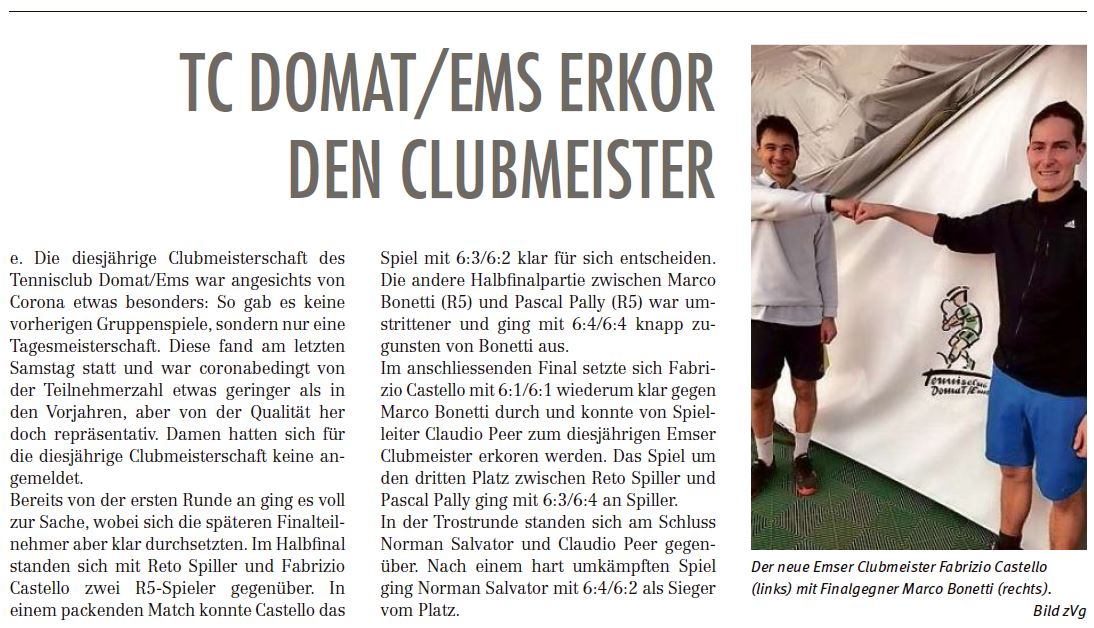 TC DOMAT/EMS ERKOR DEN CLUBMEISTER

e. Die diesjährige Clubmeisterschaft des Tennisclub Domat/Ems war angesichts von Corona etwas besonders: So gab es keine vorherigen Gruppenspiele, sondern nur eine Tagesmeisterschaft. Diese fand am letzten Samstag statt und war coronabedingt von der Teilnehmerzahl etwas geringer als in den Vorjahren, aber von der Qualität her doch repräsentativ. Damen hatten sich für die diesjährige Clubmeisterschaft keine angemeldet.
Bereits von der ersten Runde an ging es voll zur Sache, wobei sich die späteren Finalteilnehmer aber klar durchsetzten. Im Halbfinal standen sich mit Reto Spiller und Fabrizio Castello zwei R5-Spieler gegenüber. In einem packenden Match konnte Castello das Spiel mit 6:3/6:2 klar für sich entscheiden. Die andere Halbfinalpartie zwischen Marco Bonetti (R5) und Pascal Pally (R5) war umstrittener und ging mit 6:4/6:4 knapp zugunsten von Bonetti aus.
Im anschliessenden Final setzte sich Fabrizio Castello mit 6:1/6:1 wiederum klar gegen Marco Bonetti durch und konnte von Spielleiter Claudio Peer zum diesjährigen Emser Clubmeister erkoren werden. Das Spiel um den dritten Platz zwischen Reto Spiller und Pascal Pally ging mit 6:3/6:4 an Spiller.
In der Trostrunde standen sich am Schluss Norman Salvator und Claudio Peer gegenüber. Nach einem hart umkämpften Spiel ging Norman Salvator mit 6:4/6:2 als Sieger vom Platz.

Tennisclub Domat/Ems

Der neue Emser Clubmeister Fabrizio Castello (links) mit Finalgegner Marco Bonetti (rechts).
Bild zVg